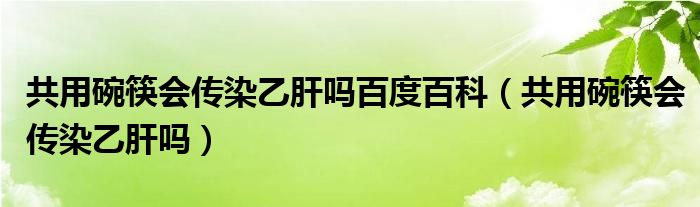 共用碗筷会传染乙肝吗百度百科（共用碗筷会传染乙肝吗）